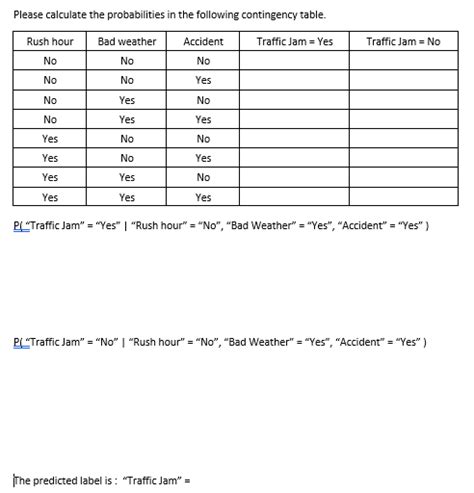 Please calculate the probabilities in the following contingency table.

| Rush hour | Bad weather | Accident | Traffic Jam = Yes | Traffic Jam = No |
|---|---|---|---|---|
| No | No | No | | |
| No | No | Yes | | |
| No | Yes | No | | |
| No | Yes | Yes | | |
| Yes | No | No | | |
| Yes | No | Yes | | |
| Yes | Yes | No | | |
| Yes | Yes | Yes | | |

P( "Traffic Jam" = "Yes" | "Rush hour" = "No", "Bad Weather" = "Yes", "Accident" = "Yes" )

P( "Traffic Jam" = "No" | "Rush hour" = "No", "Bad Weather" = "Yes", "Accident" = "Yes" )

The predicted label is : "Traffic Jam" =